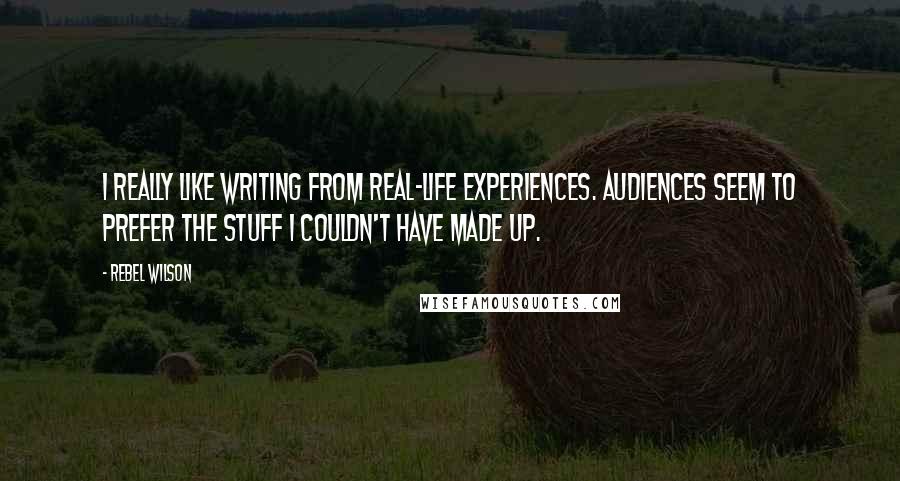 I REALLY LIKE WRITING FROM REAL-LIFE EXPERIENCES. AUDIENCES SEEM TO PREFER THE STUFF I COULDN'T HAVE MADE UP.

- REBEL WILSON

WISEFAMOUSQUOTES.COM